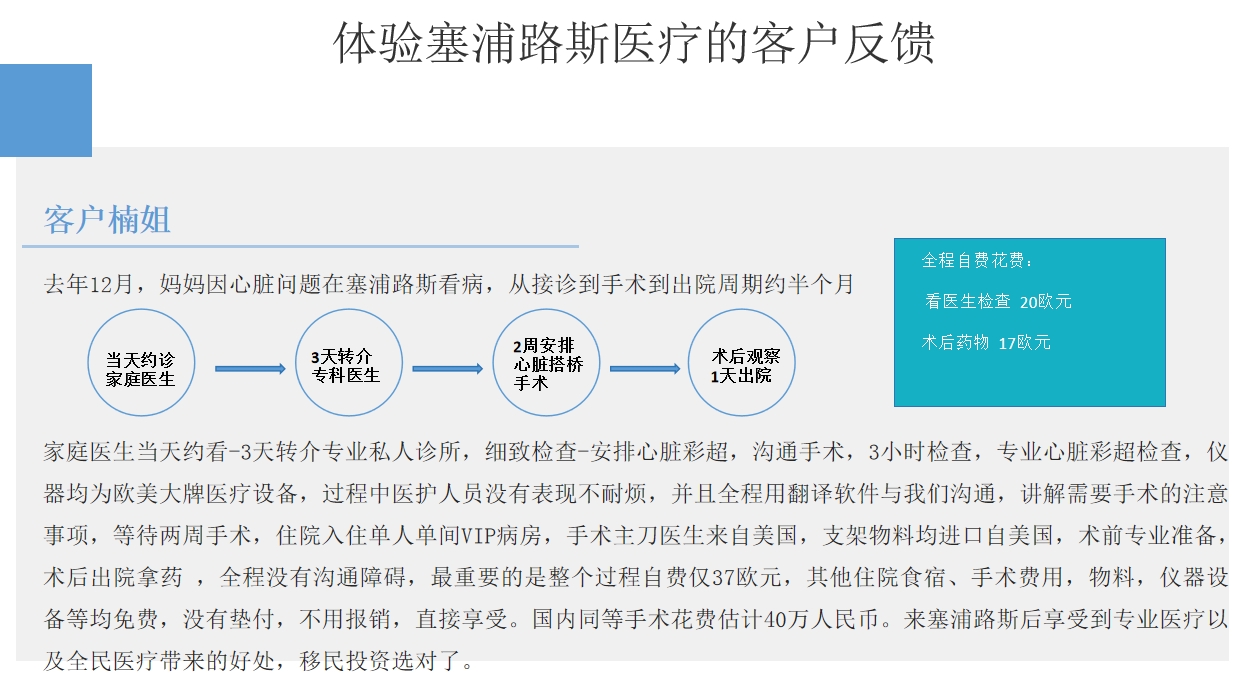 体验塞浦路斯医疗的客户反馈

客户楠姐

去年12月，妈妈因心脏问题在塞浦路斯看病，从接诊到手术到出院周期约半个月

当天约诊家庭医生

3天转介专科医生

2周安排心脏搭桥手术

术后观察1天出院

全程自费花费：

看医生检查 20欧元

术后药物 17欧元

家庭医生当天约看-3天转介专业私人诊所，细致检查-安排心脏彩超，沟通手术，3小时检查，专业心脏彩超检查，仪器均为欧美大牌医疗设备，过程中医护人员没有表现不耐烦，并且全程用翻译软件与我们沟通，讲解需要手术的注意事项，等待两周手术，住院入住单人单间VIP病房，手术主刀医生来自美国，支架物料均进口自美国，术前专业准备，术后出院拿药 ，全程没有沟通障碍，最重要的是整个过程自费仅37欧元，其他住院食宿、手术费用，物料，仪器设备等均免费，没有垫付，不用报销，直接享受。国内同等手术花费估计40万人民币。来塞浦路斯后享受到专业医疗以及全民医疗带来的好处，移民投资选对了。